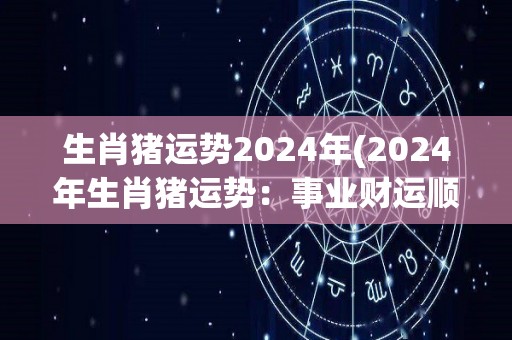 生肖猪运势2024年(2024年生肖猪运势：事业财运顺